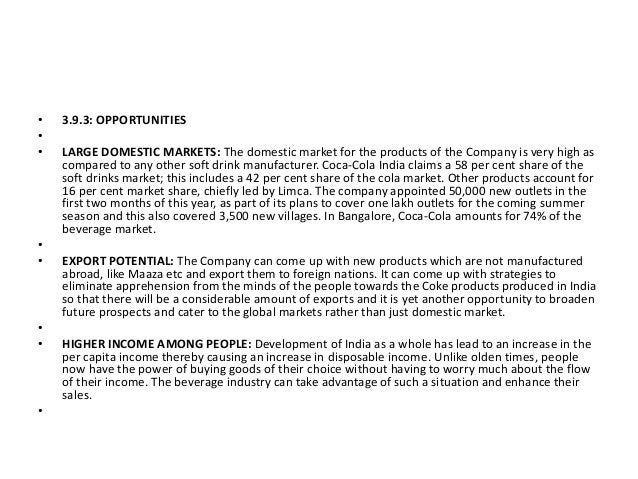 • 3.9.3: OPPORTUNITIES
•
• LARGE DOMESTIC MARKETS: The domestic market for the products of the Company is very high as compared to any other soft drink manufacturer. Coca-Cola India claims a 58 per cent share of the soft drinks market; this includes a 42 per cent share of the cola market. Other products account for 16 per cent market share, chiefly led by Limca. The company appointed 50,000 new outlets in the first two months of this year, as part of its plans to cover one lakh outlets for the coming summer season and this also covered 3,500 new villages. In Bangalore, Coca-Cola amounts for 74% of the beverage market.
•
• EXPORT POTENTIAL: The Company can come up with new products which are not manufactured abroad, like Maaza etc and export them to foreign nations. It can come up with strategies to eliminate apprehension from the minds of the people towards the Coke products produced in India so that there will be a considerable amount of exports and it is yet another opportunity to broaden future prospects and cater to the global markets rather than just domestic market.
•
• HIGHER INCOME AMONG PEOPLE: Development of India as a whole has lead to an increase in the per capita income thereby causing an increase in disposable income. Unlike olden times, people now have the power of buying goods of their choice without having to worry much about the flow of their income. The beverage industry can take advantage of such a situation and enhance their sales.
•